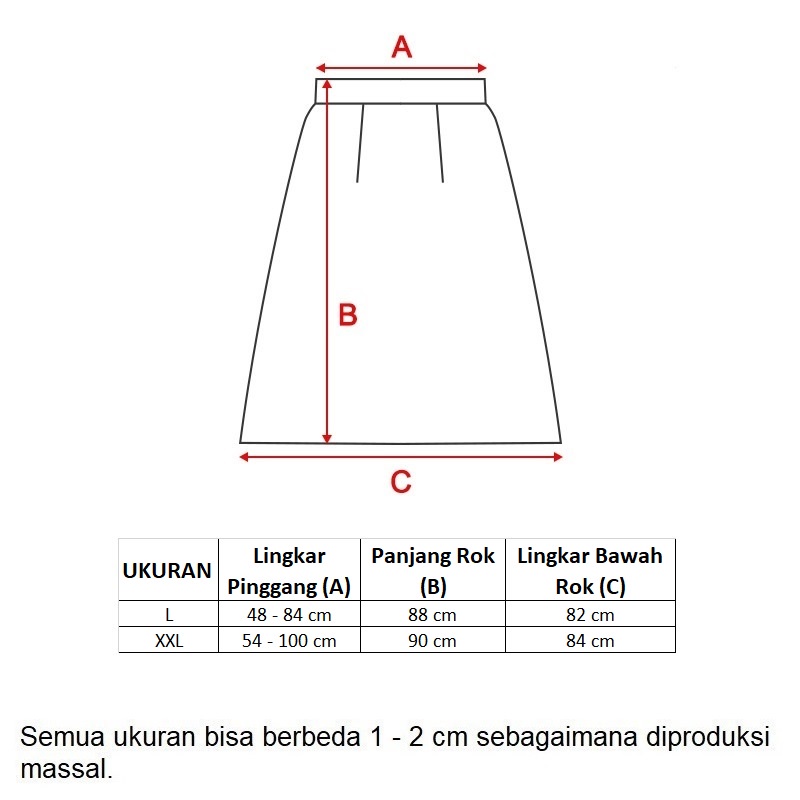 A

B

C

| UKURAN | Lingkar Pinggang (A) | Panjang Rok (B) | Lingkar Bawah Rok (C) |
|---|---|---|---|
| L | 48 - 84 cm | 88 cm | 82 cm |
| XXL | 54 - 100 cm | 90 cm | 84 cm |

Semua ukuran bisa berbeda 1 - 2 cm sebagaimana diproduksi massal.